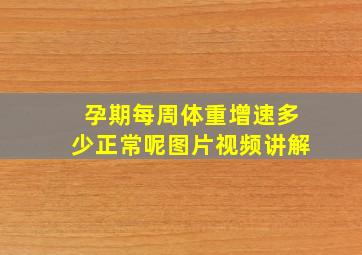 孕期每周体重增速多少正常呢图片视频讲解